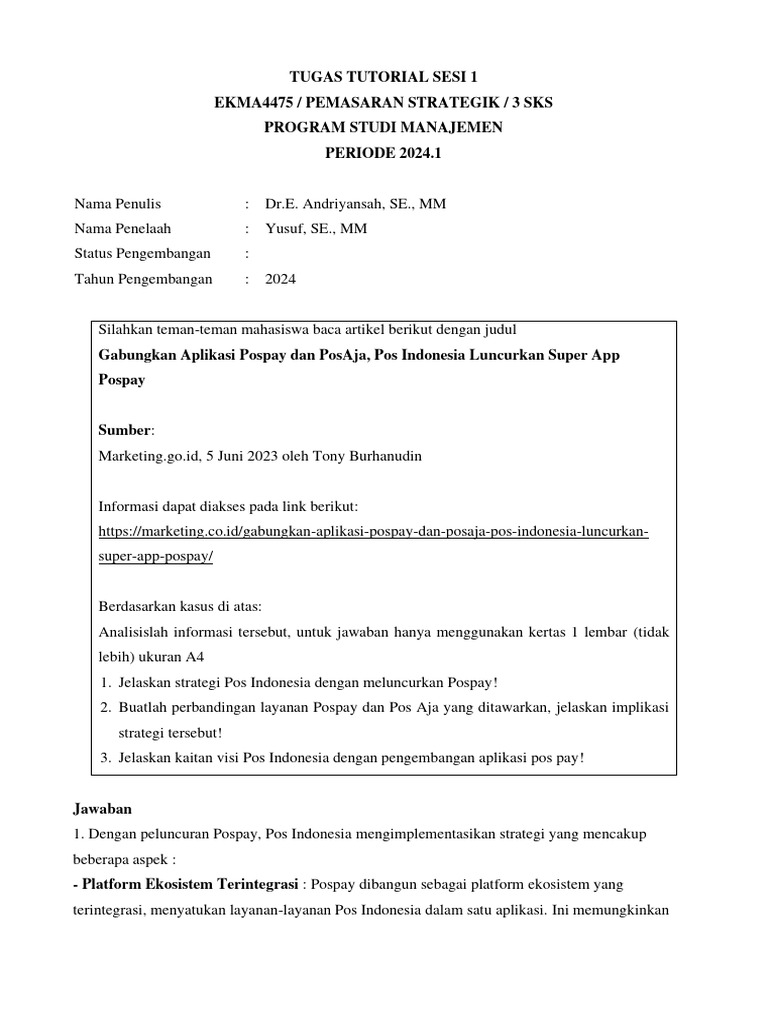 TUGAS TUTORIAL SESI 1
EKMA4475 / PEMASARAN STRATEGIK / 3 SKS
PROGRAM STUDI MANAJEMEN
PERIODE 2024.1

Nama Penulis : Dr.E. Andriyansah, SE., MM
Nama Penelaah : Yusuf, SE., MM
Status Pengembangan :
Tahun Pengembangan : 2024

Silahkan teman-teman mahasiswa baca artikel berikut dengan judul
Gabungkan Aplikasi Pospay dan PosAja, Pos Indonesia Luncurkan Super App Pospay

Sumber:
Marketing.go.id, 5 Juni 2023 oleh Tony Burhanudin

Informasi dapat diakses pada link berikut:
https://marketing.co.id/gabungkan-aplikasi-pospay-dan-posaja-pos-indonesia-luncurkan-super-app-pospay/

Berdasarkan kasus di atas:
Analisislah informasi tersebut, untuk jawaban hanya menggunakan kertas 1 lembar (tidak lebih) ukuran A4
1. Jelaskan strategi Pos Indonesia dengan meluncurkan Pospay!
2. Buatlah perbandingan layanan Pospay dan Pos Aja yang ditawarkan, jelaskan implikasi strategi tersebut!
3. Jelaskan kaitan visi Pos Indonesia dengan pengembangan aplikasi pos pay!

Jawaban
1. Dengan peluncuran Pospay, Pos Indonesia mengimplementasikan strategi yang mencakup beberapa aspek :
- Platform Ekosistem Terintegrasi : Pospay dibangun sebagai platform ekosistem yang terintegrasi, menyatukan layanan-layanan Pos Indonesia dalam satu aplikasi. Ini memungkinkan